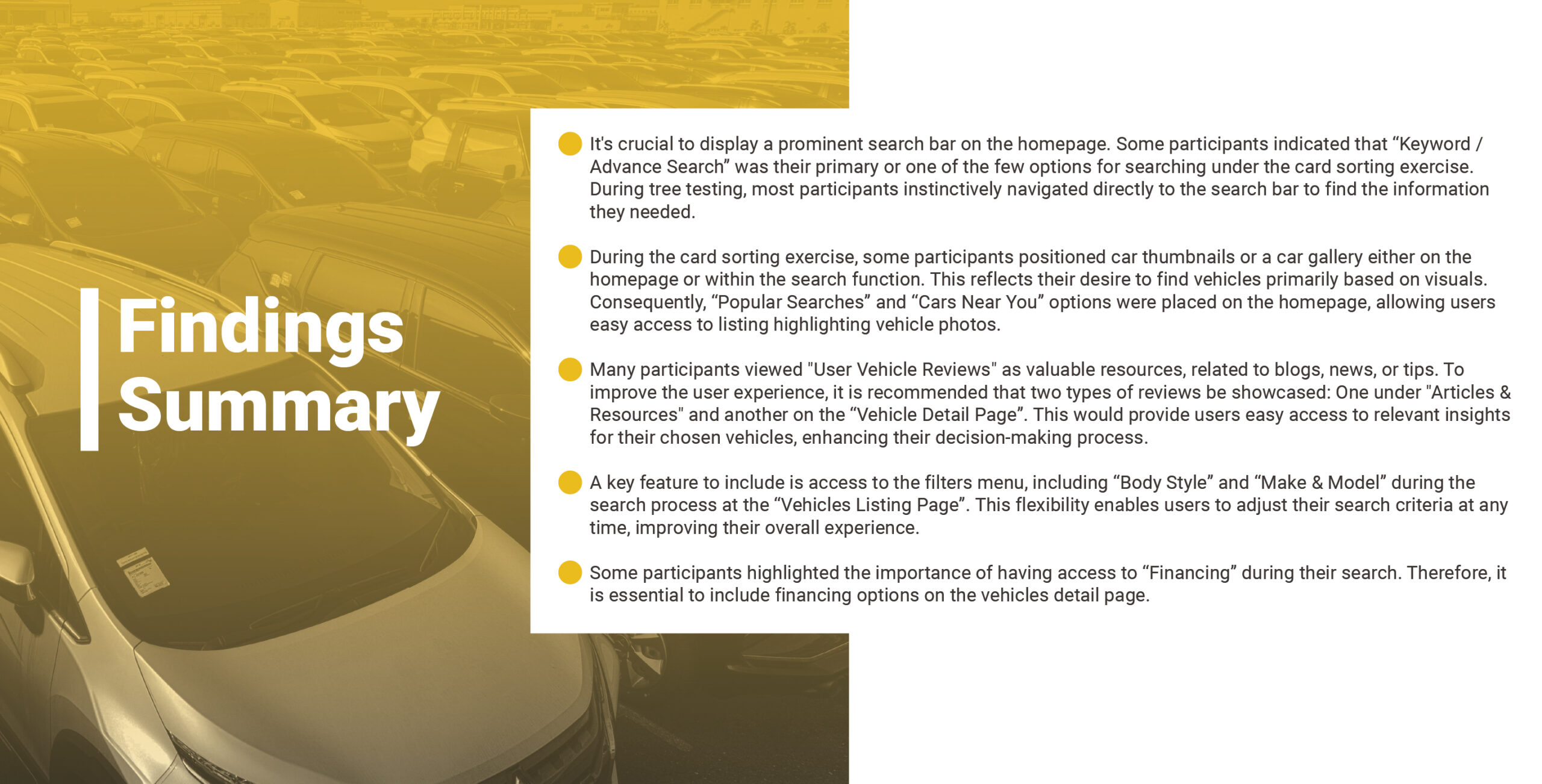 Findings Summary

It's crucial to display a prominent search bar on the homepage. Some participants indicated that “Keyword / Advance Search” was their primary or one of the few options for searching under the card sorting exercise. During tree testing, most participants instinctively navigated directly to the search bar to find the information they needed.

During the card sorting exercise, some participants positioned car thumbnails or a car gallery either on the homepage or within the search function. This reflects their desire to find vehicles primarily based on visuals. Consequently, “Popular Searches” and “Cars Near You” options were placed on the homepage, allowing users easy access to listing highlighting vehicle photos.

Many participants viewed "User Vehicle Reviews" as valuable resources, related to blogs, news, or tips. To improve the user experience, it is recommended that two types of reviews be showcased: One under "Articles & Resources" and another on the “Vehicle Detail Page”. This would provide users easy access to relevant insights for their chosen vehicles, enhancing their decision-making process.

A key feature to include is access to the filters menu, including “Body Style” and “Make & Model” during the search process at the “Vehicles Listing Page”. This flexibility enables users to adjust their search criteria at any time, improving their overall experience.

Some participants highlighted the importance of having access to “Financing” during their search. Therefore, it is essential to include financing options on the vehicles detail page.